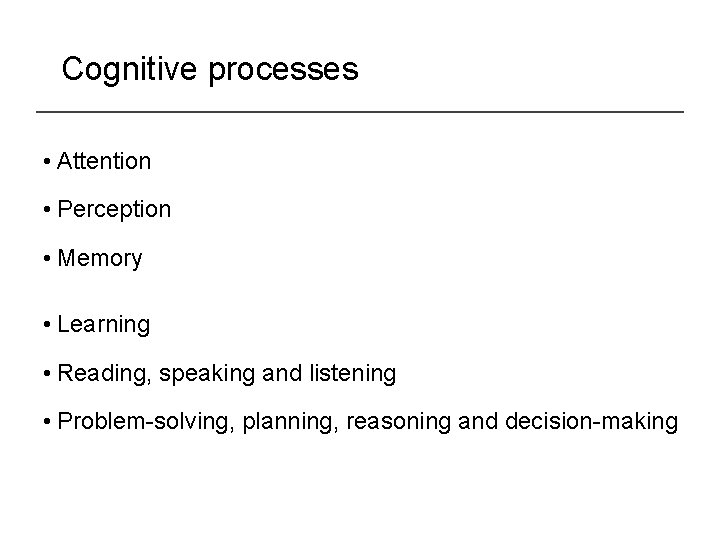 Cognitive processes

• Attention

• Perception

• Memory

• Learning

• Reading, speaking and listening

• Problem-solving, planning, reasoning and decision-making